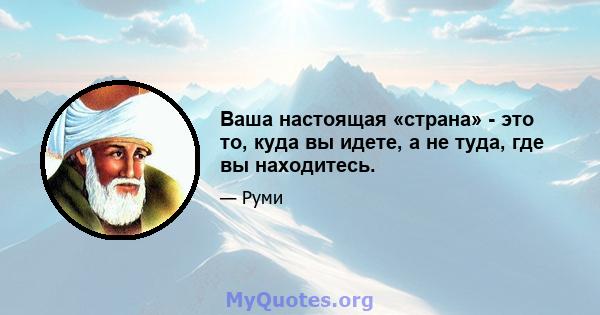 Ваша настоящая «страна» - это то, куда вы идете, а не туда, где вы находитесь.

— Руми

MyQuotes.org